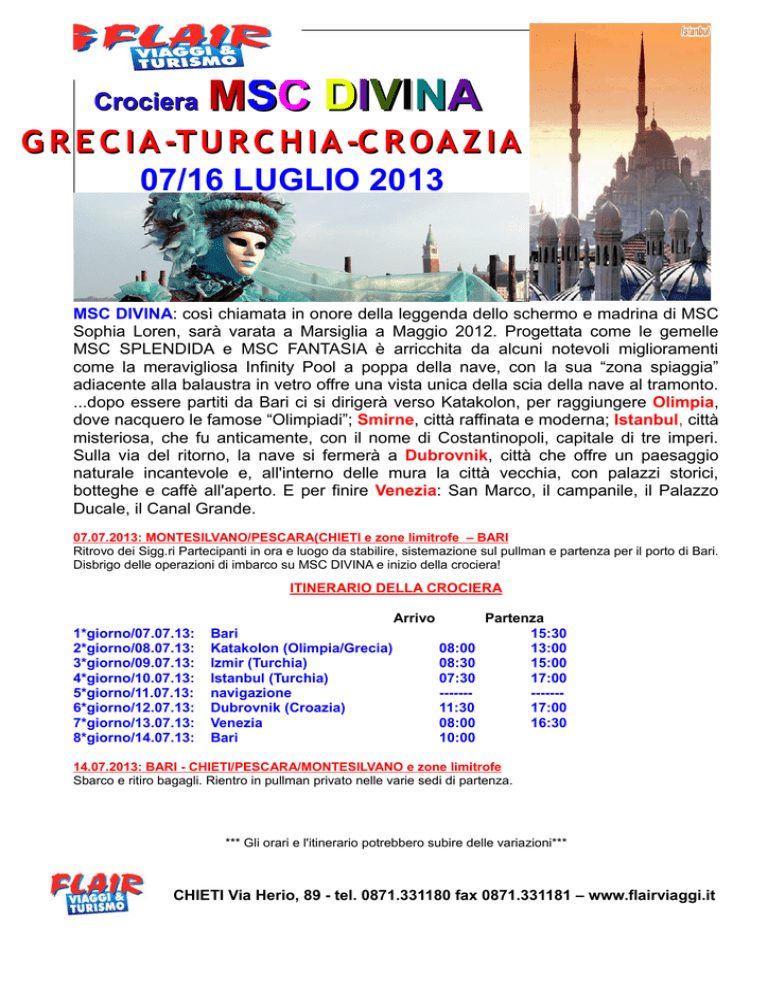 FLAIR VIAGGI & TURISMO

Istanbul

Crociera MSC DIVINA
GRECIA-TURCHIA-CROAZIA
07/16 LUGLIO 2013

MSC DIVINA: così chiamata in onore della leggenda dello schermo e madrina di MSC Sophia Loren, sarà varata a Marsiglia a Maggio 2012. Progettata come le gemelle MSC SPLENDIDA e MSC FANTASIA è arricchita da alcuni notevoli miglioramenti come la meravigliosa Infinity Pool a poppa della nave, con la sua “zona spiaggia” adiacente alla balaustra in vetro offre una vista unica della scia della nave al tramonto. ...dopo essere partiti da Bari ci si dirigerà verso Katakolon, per raggiungere Olimpia, dove nacquero le famose “Olimpiadi”; Smirne, città raffinata e moderna; Istanbul, città misteriosa, che fu anticamente, con il nome di Costantinopoli, capitale di tre imperi. Sulla via del ritorno, la nave si fermerà a Dubrovnik, città che offre un paesaggio naturale incantevole e, all'interno delle mura la città vecchia, con palazzi storici, botteghe e caffè all'aperto. E per finire Venezia: San Marco, il campanile, il Palazzo Ducale, il Canal Grande.

07.07.2013: MONTESILVANO/PESCARA(CHIETI e zone limitrofe – BARI
Ritrovo dei Sigg.ri Partecipanti in ora e luogo da stabilire, sistemazione sul pullman e partenza per il porto di Bari. Disbrigo delle operazioni di imbarco su MSC DIVINA e inizio della crociera!

ITINERARIO DELLA CROCIERA

| | | Arrivo | Partenza |
|---|---|---|---|
| 1*giorno/07.07.13: | Bari | | 15:30 |
| 2*giorno/08.07.13: | Katakolon (Olimpia/Grecia) | 08:00 | 13:00 |
| 3*giorno/09.07.13: | Izmir (Turchia) | 08:30 | 15:00 |
| 4*giorno/10.07.13: | Istanbul (Turchia) | 07:30 | 17:00 |
| 5*giorno/11.07.13: | navigazione | ------- | ------- |
| 6*giorno/12.07.13: | Dubrovnik (Croazia) | 11:30 | 17:00 |
| 7*giorno/13.07.13: | Venezia | 08:00 | 16:30 |
| 8*giorno/14.07.13: | Bari | 10:00 | |

14.07.2013: BARI - CHIETI/PESCARA/MONTESILVANO e zone limitrofe
Sbarco e ritiro bagagli. Rientro in pullman privato nelle varie sedi di partenza.

*** Gli orari e l'itinerario potrebbero subire delle variazioni***

FLAIR VIAGGI & TURISMO

CHIETI Via Herio, 89 - tel. 0871.331180 fax 0871.331181 – www.flairviaggi.it